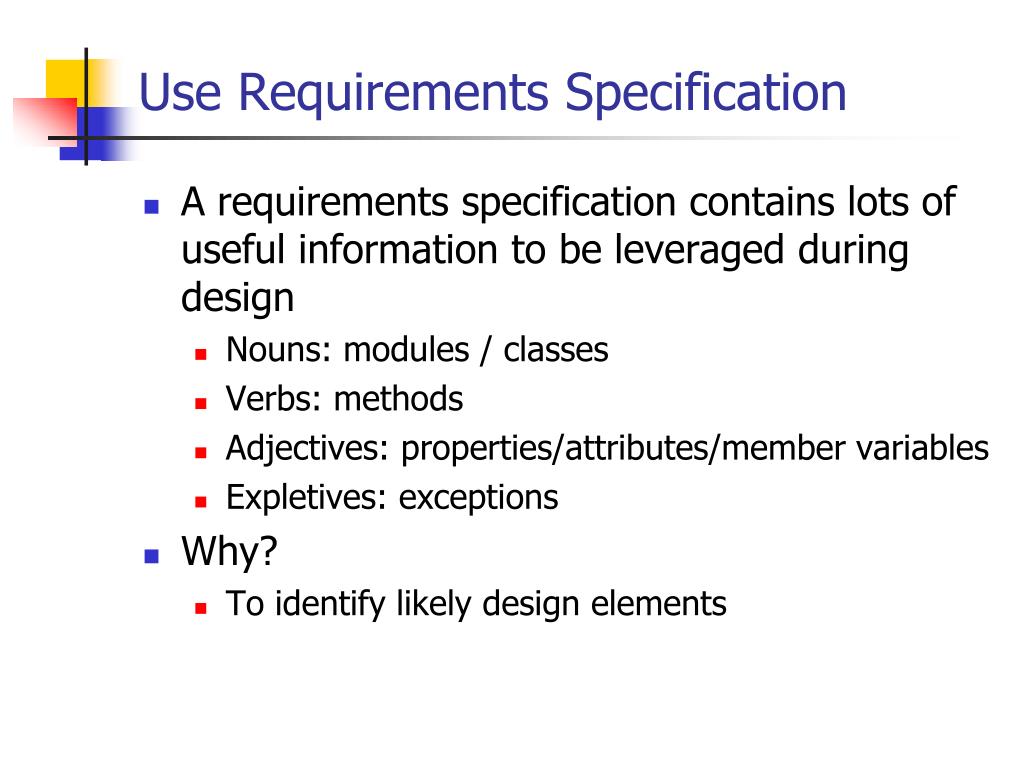 Use Requirements Specification

- A requirements specification contains lots of useful information to be leveraged during design
  - Nouns: modules / classes
  - Verbs: methods
  - Adjectives: properties/attributes/member variables
  - Expletives: exceptions
- Why?
  - To identify likely design elements